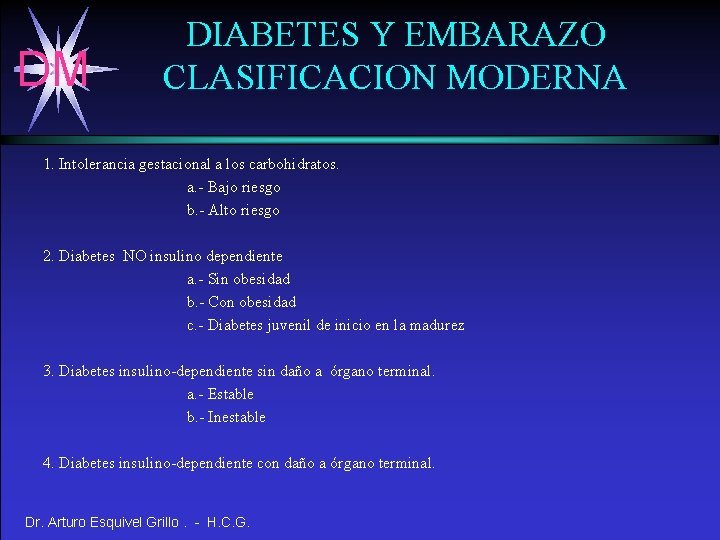 DM

DIABETES Y EMBARAZO
CLASIFICACION MODERNA

1. Intolerancia gestacional a los carbohidratos.
a.- Bajo riesgo
b.- Alto riesgo

2. Diabetes NO insulino dependiente
a.- Sin obesidad
b.- Con obesidad
c.- Diabetes juvenil de inicio en la madurez

3. Diabetes insulino-dependiente sin daño a órgano terminal.
a.- Estable
b.- Inestable

4. Diabetes insulino-dependiente con daño a órgano terminal.

Dr. Arturo Esquivel Grillo . - H.C.G.